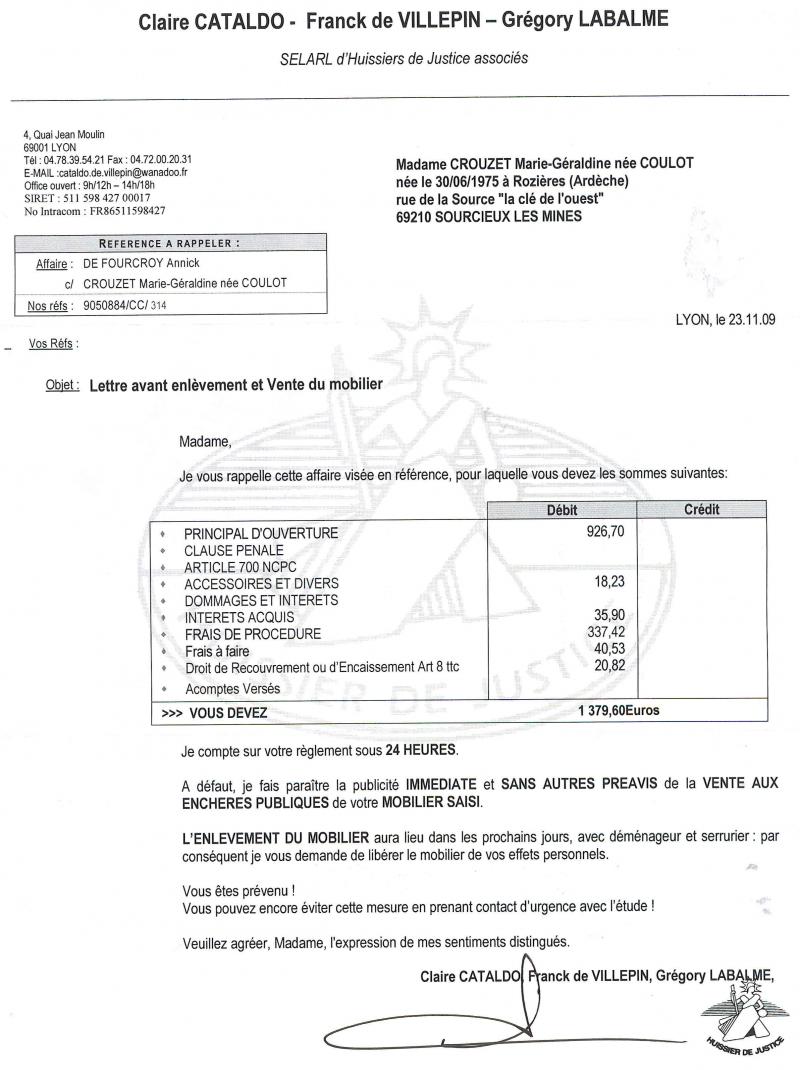 Claire CATALDO - Franck de VILLEPIN – Grégory LABALME

SELARL d'Huissiers de Justice associés

4, Quai Jean Moulin
69001 LYON
Tél : 04.78.39.54.21 Fax : 04.72.00.20.31
E-MAIL :cataldo.de.villepin@wanadoo.fr
Office ouvert : 9h/12h – 14h/18h
SIRET : 511 598 427 00017
No Intracom : FR86511598427

Madame CROUZET Marie-Géraldine née COULOT
née le 30/06/1975 à Rozières (Ardèche)
rue de la Source "la clé de l'ouest"
69210 SOURCIEUX LES MINES

REFERENCE A RAPPELER :
Affaire : DE FOURCROY Annick
c/ CROUZET Marie-Géraldine née COULOT
Nos réfs : 9050884/CC/ 314

LYON, le 23.11.09

Vos Réfs :

Objet : Lettre avant enlèvement et Vente du mobilier

Madame,

Je vous rappelle cette affaire visée en référence, pour laquelle vous devez les sommes suivantes:

| | Débit | Crédit |
|---|---|---|
| PRINCIPAL D'OUVERTURE | 926,70 | |
| CLAUSE PENALE | | |
| ARTICLE 700 NCPC | | |
| ACCESSOIRES ET DIVERS | 18,23 | |
| DOMMAGES ET INTERETS | | |
| INTERETS ACQUIS | 35,90 | |
| FRAIS DE PROCEDURE | 337,42 | |
| Frais à faire | 40,53 | |
| Droit de Recouvrement ou d'Encaissement Art 8 ttc | 20,82 | |
| Acomptes Versés | | |
| >>> VOUS DEVEZ | 1 379,60Euros | |

Je compte sur votre règlement sous 24 HEURES.

A défaut, je fais paraître la publicité IMMEDIATE et SANS AUTRES PREAVIS de la VENTE AUX ENCHERES PUBLIQUES de votre MOBILIER SAISI.

L'ENLEVEMENT DU MOBILIER aura lieu dans les prochains jours, avec déménageur et serrurier : par conséquent je vous demande de libérer le mobilier de vos effets personnels.

Vous êtes prévenu !
Vous pouvez encore éviter cette mesure en prenant contact d'urgence avec l'étude !

Veuillez agréer, Madame, l'expression de mes sentiments distingués.

Claire CATALDO, Franck de VILLEPIN, Grégory LABALME,

HUISSIER DE JUSTICE